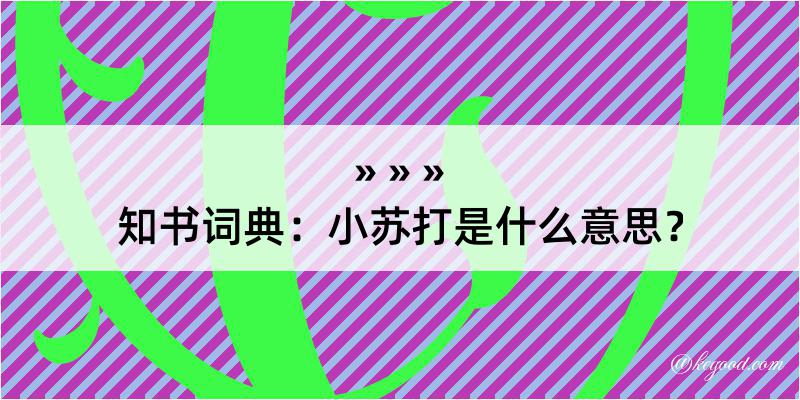 » » »
知书词典：小苏打是什么意思？

@kegood.com